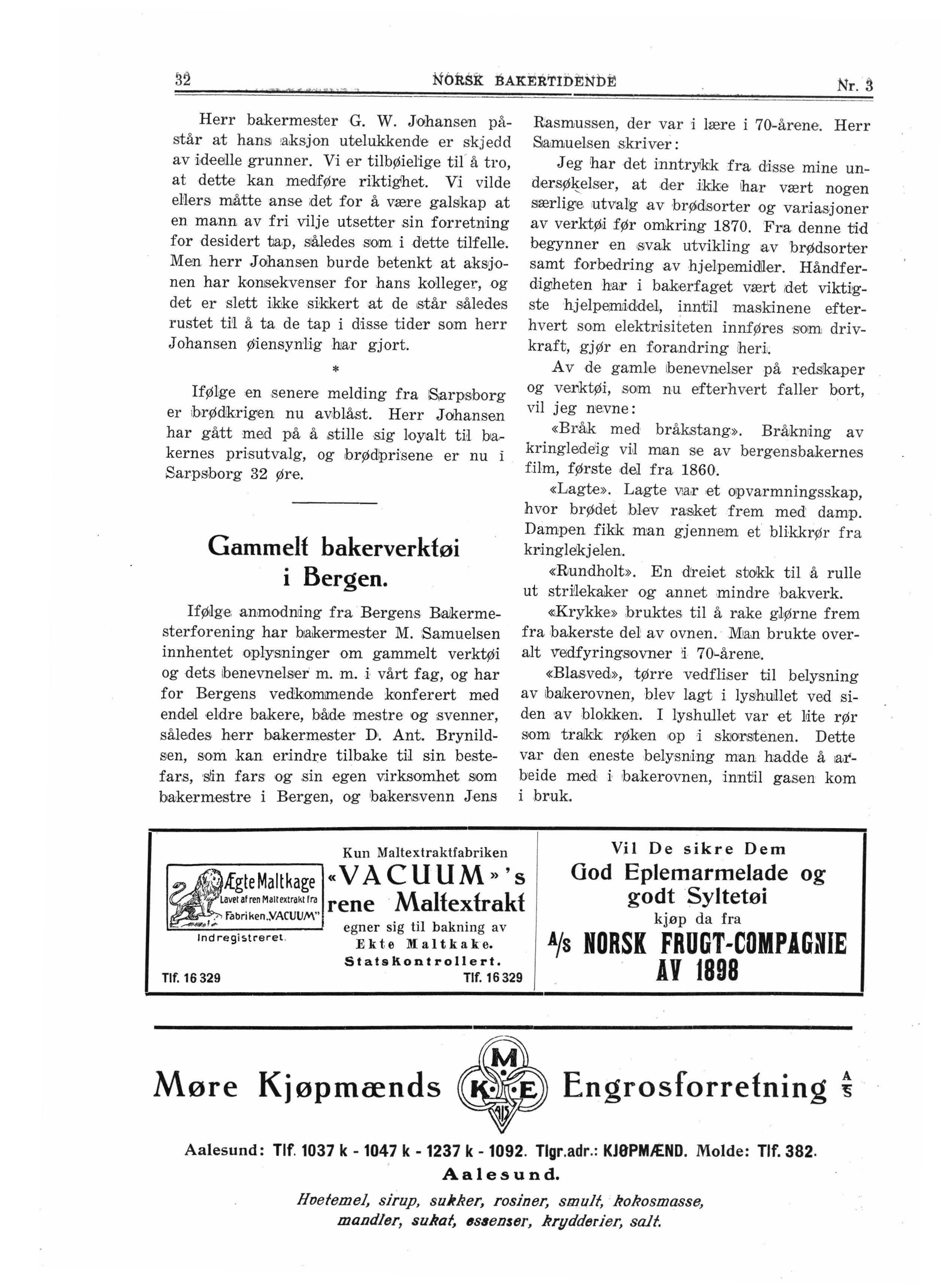 32 NORSK BAKERTIDENDE Nr. 3

Herr bakermester G. W. Johansen påstår at hans aksjon utelukkende er skjedd av ideelle grunner. Vi er tilbøielige til å tro, at dette kan medføre riktighet. Vi vilde ellers måtte anse det for å være galskap at en mann av fri vilje utsetter sin forretning for desidert tap, således som i dette tilfelle. Men herr Johansen burde betenkt at aksjonen har konsekvenser for hans kolleger, og det er slett ikke sikkert at de står således rustet til å ta de tap i disse tider som herr Johansen øiensynlig har gjort.

*

Ifølge en senere melding fra Sarpsborg er brødkrigen nu avblåst. Herr Johansen har gått med på å stille sig loyalt til bakernes prisutvalg, og brødprisene er nu i Sarpsborg 32 øre.

Gammelt bakerverktøi i Bergen.

Ifølge anmodning fra Bergens Bakermesterforening har bakermester M. Samuelsen innhentet oplysninger om gammelt verktøi og dets benevnelser m. m. i vårt fag, og har for Bergens vedkommende konferert med endel eldre bakere, både mestre og svenner, således herr bakermester D. Ant. Brynildsen, som kan erindre tilbake til sin bestefars, sin fars og sin egen virksomhet som bakermestre i Bergen, og bakersvenn Jens Rasmussen, der var i lære i 70-årene. Herr Samuelsen skriver:

Jeg har det inntrykk fra disse mine undersøkelser, at der ikke har vært nogen særlige utvalg av brødsorter og variasjoner av verktøi før omkring 1870. Fra denne tid begynner en svak utvikling av brødsorter samt forbedring av hjelpemidler. Håndferdigheten har i bakerfaget vært det viktigste hjelpemiddel, inntil maskinene efterhvert som elektrisiteten innføres som drivkraft, gjør en forandring heri.

Av de gamle benevnelser på redskaper og verktøi, som nu efterhvert faller bort, vil jeg nevne:

«Bråk med bråkstang». Bråkning av kringledeig vil man se av bergensbakernes film, første del fra 1860.

«Lagte». Lagte var et opvarmningsskap, hvor brødet blev rasket frem med damp. Dampen fikk man gjennem et blikkrør fra kringlekjelen.

«Rundholt». En dreiet stokk til å rulle ut strilekaker og annet mindre bakverk.

«Krykke» bruktes til å rake glørne frem fra bakerste del av ovnen. Man brukte overalt vedfyringsovner i 70-årene.

«Blasved», tørre vedfliser til belysning av bakerovnen, blev lagt i lyshullet ved siden av blokken. I lyshullet var et lite rør som trakk røken op i skorstenen. Dette var den eneste belysning man hadde å arbeide med i bakerovnen, inntil gasen kom i bruk.

Ægte Maltkage Lavet af ren Maltextrakt fra Fabriken „VACUUM" Indregistreret. Tlf. 16 329

Kun Maltextraktfabriken «VACUUM»'s rene Maltextrakt egner sig til bakning av Ekte Maltkake. Statskontrollert. Tlf. 16 329

Vil De sikre Dem God Eplemarmelade og godt Syltetøi kjøp da fra A/S NORSK FRUGT-COMPAGNIE AV 1898

Møre Kjøpmænds M K E A/S Engrosforretning A/S

Aalesund: Tlf. 1037 k - 1047 k - 1237 k - 1092. Tlgr.adr.: KJØPMÆND. Molde: Tlf. 382.
Aalesund.
Hvetemel, sirup, sukker, rosiner, smult, kokosmasse, mandler, sukat, essenser, krydderier, salt.